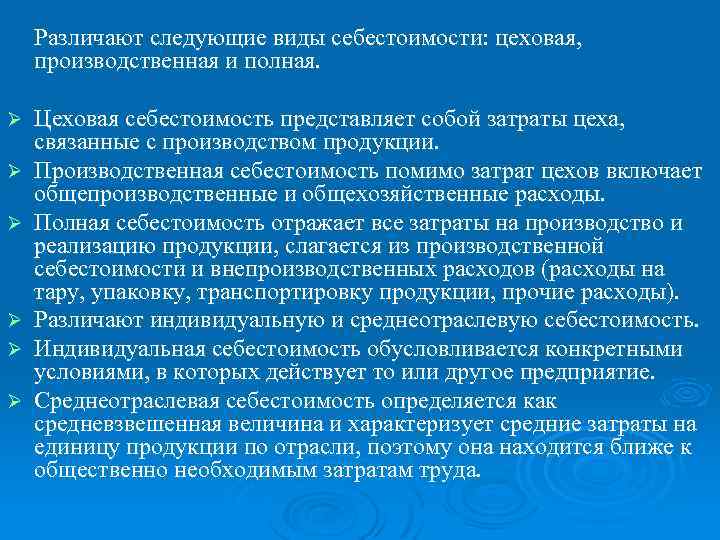 Различают следующие виды себестоимости: цеховая, производственная и полная.

➢ Цеховая себестоимость представляет собой затраты цеха, связанные с производством продукции.
➢ Производственная себестоимость помимо затрат цехов включает общепроизводственные и общехозяйственные расходы.
➢ Полная себестоимость отражает все затраты на производство и реализацию продукции, слагается из производственной себестоимости и внепроизводственных расходов (расходы на тару, упаковку, транспортировку продукции, прочие расходы).
➢ Различают индивидуальную и среднеотраслевую себестоимость.
➢ Индивидуальная себестоимость обусловливается конкретными условиями, в которых действует то или другое предприятие.
➢ Среднеотраслевая себестоимость определяется как средневзвешенная величина и характеризует средние затраты на единицу продукции по отрасли, поэтому она находится ближе к общественно необходимым затратам труда.